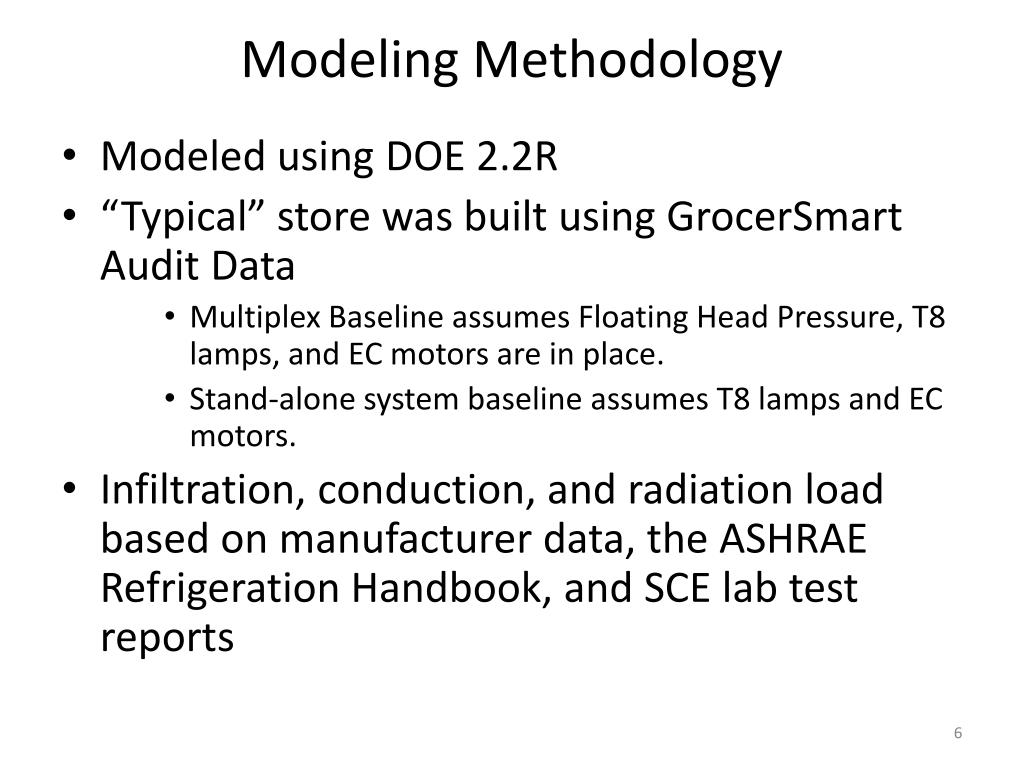 Modeling Methodology

• Modeled using DOE 2.2R
• “Typical” store was built using GrocerSmart Audit Data
  • Multiplex Baseline assumes Floating Head Pressure, T8 lamps, and EC motors are in place.
  • Stand-alone system baseline assumes T8 lamps and EC motors.
• Infiltration, conduction, and radiation load based on manufacturer data, the ASHRAE Refrigeration Handbook, and SCE lab test reports

6